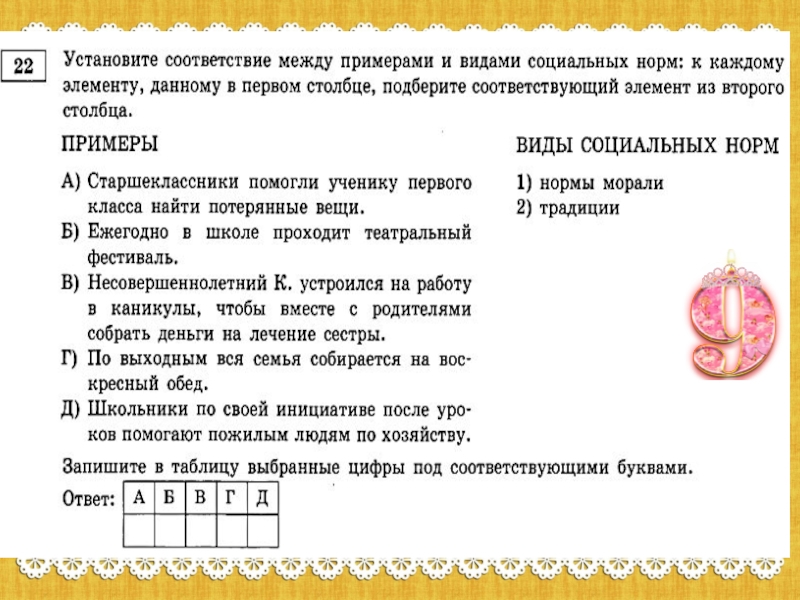 22

Установите соответствие между примерами и видами социальных норм: к каждому элементу, данному в первом столбце, подберите соответствующий элемент из второго столбца.

ПРИМЕРЫ

А) Старшеклассники помогли ученику первого класса найти потерянные вещи.
Б) Ежегодно в школе проходит театральный фестиваль.
В) Несовершеннолетний К. устроился на работу в каникулы, чтобы вместе с родителями собрать деньги на лечение сестры.
Г) По выходным вся семья собирается на воскресный обед.
Д) Школьники по своей инициативе после уроков помогают пожилым людям по хозяйству.

ВИДЫ СОЦИАЛЬНЫХ НОРМ

1) нормы морали
2) традиции

9

Запишите в таблицу выбранные цифры под соответствующими буквами.

Ответ:

| А | Б | В | Г | Д |
|---|---|---|---|---|
|   |   |   |   |   |